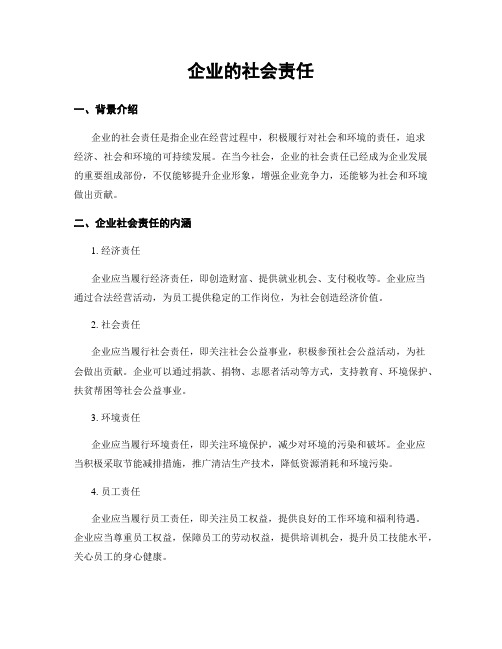 企业的社会责任

一、背景介绍

企业的社会责任是指企业在经营过程中，积极履行对社会和环境的责任，追求经济、社会和环境的可持续发展。在当今社会，企业的社会责任已经成为企业发展的重要组成部份，不仅能够提升企业形象，增强企业竞争力，还能够为社会和环境做出贡献。

二、企业社会责任的内涵

1. 经济责任

企业应当履行经济责任，即创造财富、提供就业机会、支付税收等。企业应当通过合法经营活动，为员工提供稳定的工作岗位，为社会创造经济价值。

2. 社会责任

企业应当履行社会责任，即关注社会公益事业，积极参预社会公益活动，为社会做出贡献。企业可以通过捐款、捐物、志愿者活动等方式，支持教育、环境保护、扶贫帮困等社会公益事业。

3. 环境责任

企业应当履行环境责任，即关注环境保护，减少对环境的污染和破坏。企业应当积极采取节能减排措施，推广清洁生产技术，降低资源消耗和环境污染。

4. 员工责任

企业应当履行员工责任，即关注员工权益，提供良好的工作环境和福利待遇。企业应当尊重员工权益，保障员工的劳动权益，提供培训机会，提升员工技能水平，关心员工的身心健康。